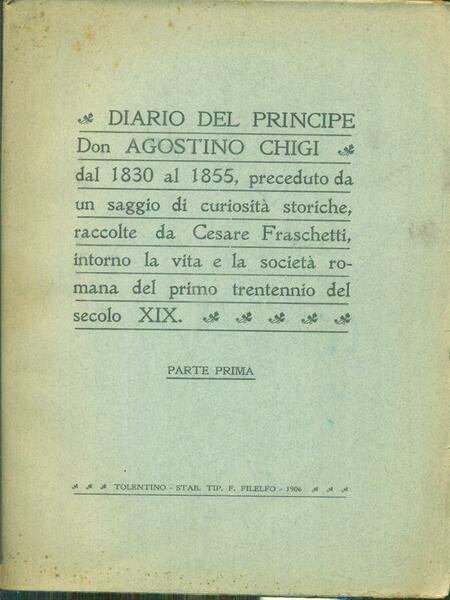 DIARIO DEL PRINCIPE Don AGOSTINO CHIGI dal 1830 al 1855, preceduto da un saggio di curiosità storiche, raccolte da Cesare Fraschetti, intorno la vita e la società romana del primo trentennio del secolo XIX.

PARTE PRIMA

TOLENTINO - STAB. TIP. F. FILELFO - 1906